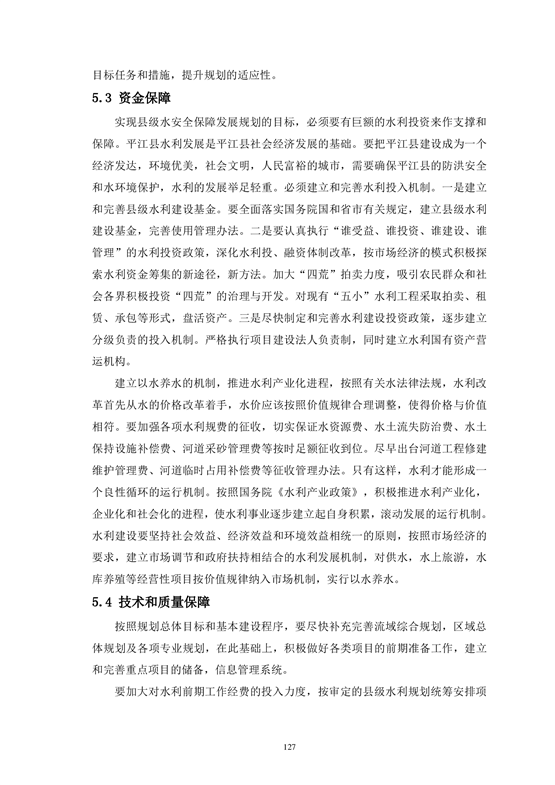 目标任务和措施，提升规划的适应性。

5.3 资金保障

实现县级水安全保障发展规划的目标，必须要有巨额的水利投资来作支撑和保障。平江县水利发展是平江县社会经济发展的基础。要把平江县建设成为一个经济发达，环境优美，社会文明，人民富裕的城市，需要确保平江县的防洪安全和水环境保护，水利的发展举足轻重。必须建立和完善水利投入机制。一是建立和完善县级水利建设基金。要全面落实国务院国和省市有关规定，建立县级水利建设基金，完善使用管理办法。二是要认真执行“谁受益、谁投资、谁建设、谁管理”的水利投资政策，深化水利投、融资体制改革，按市场经济的模式积极探索水利资金筹集的新途径，新方法。加大“四荒”拍卖力度，吸引农民群众和社会各界积极投资“四荒”的治理与开发。对现有“五小”水利工程采取拍卖、租赁、承包等形式，盘活资产。三是尽快制定和完善水利建设投资政策，逐步建立分级负责的投入机制。严格执行项目建设法人负责制，同时建立水利国有资产营运机构。

建立以水养水的机制，推进水利产业化进程，按照有关水法律法规，水利改革首先从水的价格改革着手，水价应该按照价值规律合理调整，使得价格与价值相符。要加强各项水利规费的征收，切实保证水资源费、水土流失防治费、水土保持设施补偿费、河道采砂管理费等按时足额征收到位。尽早出台河道工程修建维护管理费、河道临时占用补偿费等征收管理办法。只有这样，水利才能形成一个良性循环的运行机制。按照国务院《水利产业政策》，积极推进水利产业化，企业化和社会化的进程，使水利事业逐步建立起自身积累，滚动发展的运行机制。水利建设要坚持社会效益、经济效益和环境效益相统一的原则，按照市场经济的要求，建立市场调节和政府扶持相结合的水利发展机制，对供水，水上旅游，水库养殖等经营性项目按价值规律纳入市场机制，实行以水养水。

5.4 技术和质量保障

按照规划总体目标和基本建设程序，要尽快补充完善流域综合规划，区域总体规划及各项专业规划，在此基础上，积极做好各类项目的前期准备工作，建立和完善重点项目的储备，信息管理系统。

要加大对水利前期工作经费的投入力度，按审定的县级水利规划统筹安排项

127